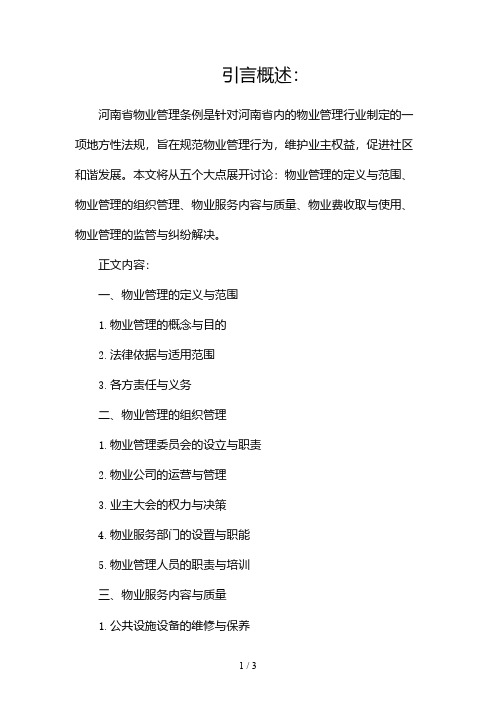 引言概述:

河南省物业管理条例是针对河南省内的物业管理行业制定的一项地方性法规，旨在规范物业管理行为，维护业主权益，促进社区和谐发展。本文将从五个大点展开讨论：物业管理的定义与范围、物业管理的组织管理、物业服务内容与质量、物业费收取与使用、物业管理的监管与纠纷解决。

正文内容:

一、物业管理的定义与范围

1. 物业管理的概念与目的

2. 法律依据与适用范围

3. 各方责任与义务

二、物业管理的组织管理

1. 物业管理委员会的设立与职责

2. 物业公司的运营与管理

3. 业主大会的权力与决策

4. 物业服务部门的设置与职能

5. 物业管理人员的职责与培训

三、物业服务内容与质量

1. 公共设施设备的维修与保养

1 / 3